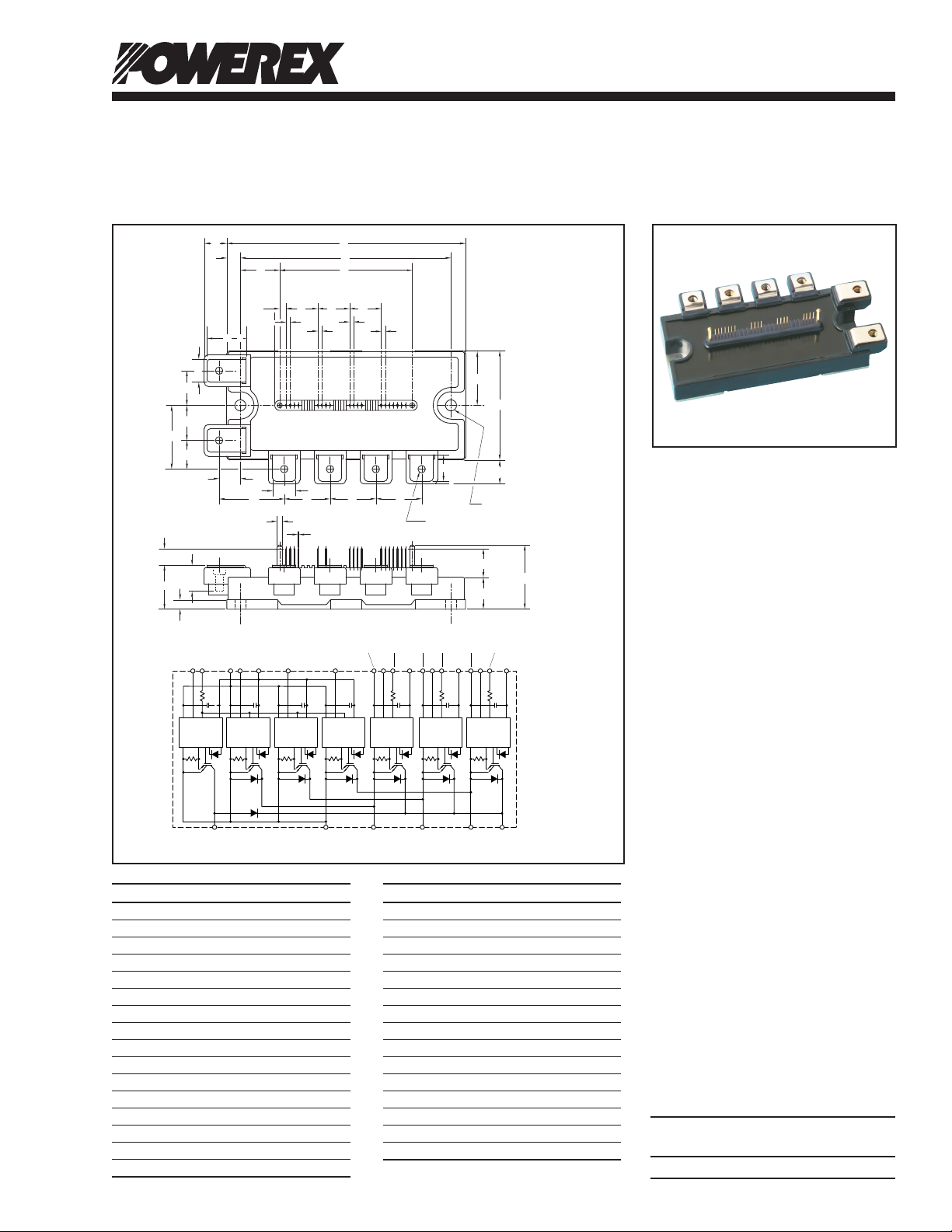 POWEREX